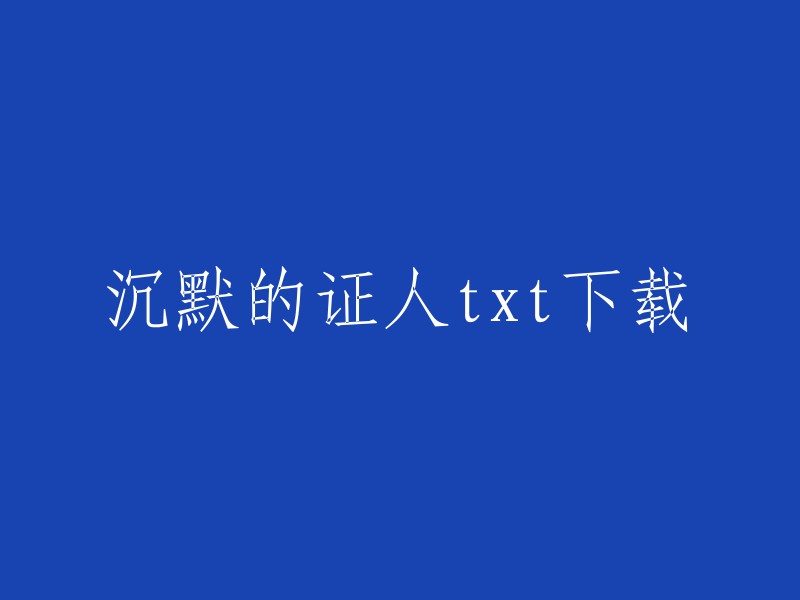 沉默的证人txt下载